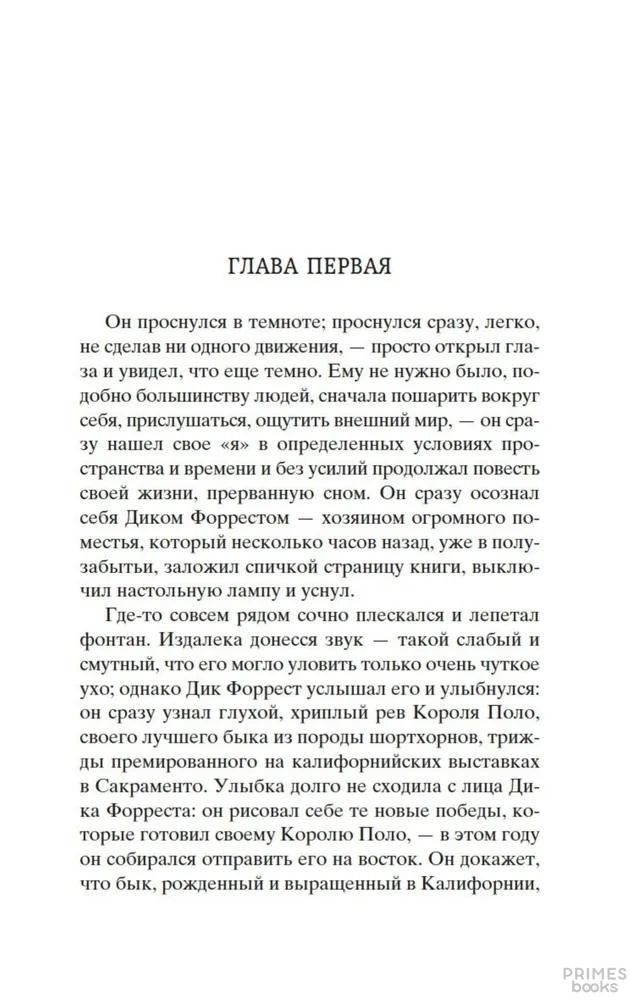 ГЛАВА ПЕРВАЯ

Он проснулся в темноте; проснулся сразу, легко, не сделав ни одного движения, — просто открыл глаза и увидел, что еще темно. Ему не нужно было, подобно большинству людей, сначала пошарить вокруг себя, прислушаться, ощутить внешний мир, — он сразу нашел свое «я» в определенных условиях пространства и времени и без усилий продолжал повесть своей жизни, прерванную сном. Он сразу осознал себя Диком Форрестом — хозяином огромного поместья, который несколько часов назад, уже в полузабытьи, заложил спичкой страницу книги, выключил настольную лампу и уснул.

Где-то совсем рядом сочно плескался и лепетал фонтан. Издалека донесся звук — такой слабый и смутный, что его могло уловить только очень чуткое ухо; однако Дик Форрест услышал его и улыбнулся: он сразу узнал глухой, хриплый рев Короля Поло, своего лучшего быка из породы шортхорнов, трижды премированного на калифорнийских выставках в Сакраменто. Улыбка долго не сходила с лица Дика Форреста: он рисовал себе те новые победы, которые готовил своему Королю Поло, — в этом году он собирался отправить его на восток. Он докажет, что бык, рожденный и выращенный в Калифорнии,

PRIMES books